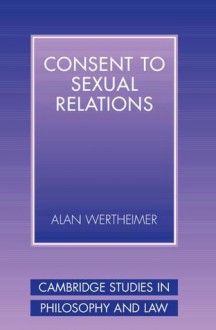 CONSENT TO SEXUAL RELATIONS

ALAN WERTHEIMER

CAMBRIDGE STUDIES IN PHILOSOPHY AND LAW